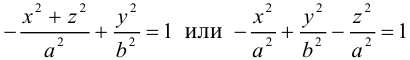 $-\frac{x^2+z^2}{a^2}+\frac{y^2}{b^2}=1$ или $-\frac{x^2}{a^2}+\frac{y^2}{b^2}-\frac{z^2}{a^2}=1$